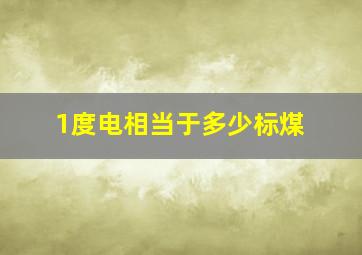 1度电相当于多少标煤